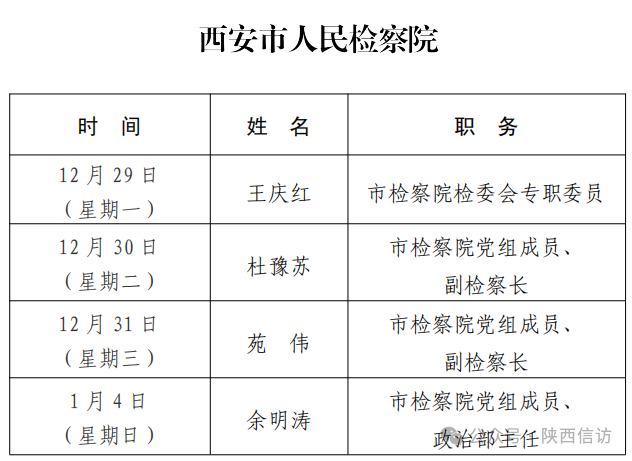 西安市人民检察院

| 时　间 | 姓　名 | 职　务 |
|---|---|---|
| 12月29日（星期一） | 王庆红 | 市检察院检委会专职委员 |
| 12月30日（星期二） | 杜豫苏 | 市检察院党组成员、副检察长 |
| 12月31日（星期三） | 苑　伟 | 市检察院党组成员、副检察长 |
| 1月4日（星期日） | 余明涛 | 市检察院党组成员、政治部主任 |

公众号 · 陕西信访